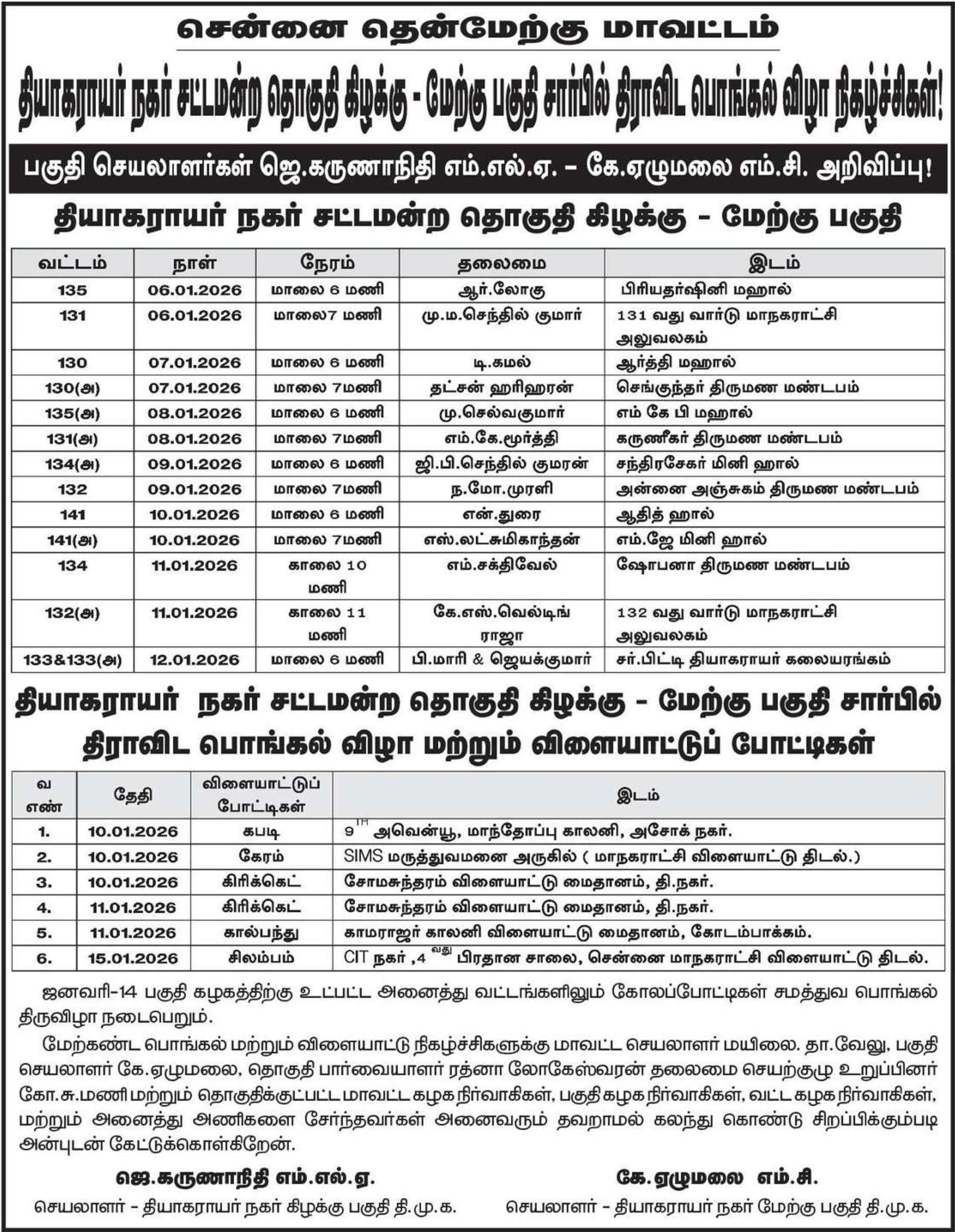 சென்னை தென்மேற்கு மாவட்டம்

தியாகராயர் நகர் சட்டமன்ற தொகுதி கிழக்கு - மேற்கு பகுதி சார்பில் திராவிட பொங்கல் விழா நிகழ்ச்சிகள்!

பகுதி செயலாளர்கள் ஜெ.கருணாநிதி எம்.எல்.ஏ. – கே.ஏழுமலை எம்.சி. அறிவிப்பு!

தியாகராயர் நகர் சட்டமன்ற தொகுதி கிழக்கு - மேற்கு பகுதி

| வட்டம் | நாள் | நேரம் | தலைமை | இடம் |
|---|---|---|---|---|
| 135 | 06.01.2026 | மாலை 6 மணி | ஆர்.லோகு | பிரியதர்ஷினி மஹால் |
| 131 | 06.01.2026 | மாலை7 மணி | மு.ம.செந்தில் குமார் | 131 வது வார்டு மாநகராட்சி அலுவலகம் |
| 130 | 07.01.2026 | மாலை 6 மணி | டி.கமல் | ஆர்த்தி மஹால் |
| 130(அ) | 07.01.2026 | மாலை 7மணி | தட்சன் ஹரிஹரன் | செங்குந்தர் திருமண மண்டபம் |
| 135(அ) | 08.01.2026 | மாலை 6 மணி | மு.செல்வகுமார் | எம் கே பி மஹால் |
| 131(அ) | 08.01.2026 | மாலை 7மணி | எம்.கே.மூர்த்தி | கருணீகர் திருமண மண்டபம் |
| 134(அ) | 09.01.2026 | மாலை 6 மணி | ஜி.பி.செந்தில் குமரன் | சந்திரசேகர் மினி ஹால் |
| 132 | 09.01.2026 | மாலை 7மணி | ந.மோ.முரளி | அன்னை அஞ்சுகம் திருமண மண்டபம் |
| 141 | 10.01.2026 | மாலை 6 மணி | என்.துரை | ஆதித் ஹால் |
| 141(அ) | 10.01.2026 | மாலை 7மணி | எஸ்.லட்சுமிகாந்தன் | எம்.ஜே மினி ஹால் |
| 134 | 11.01.2026 | காலை 10 மணி | எம்.சக்திவேல் | ஷோபனா திருமண மண்டபம் |
| 132(அ) | 11.01.2026 | காலை 11 மணி | கே.எஸ்.வெல்டிங் ராஜா | 132 வது வார்டு மாநகராட்சி அலுவலகம் |
| 133&133(அ) | 12.01.2026 | மாலை 6 மணி | பி.மாரி & ஜெயக்குமார் | சர்.பிட்டி தியாகராயர் கலையரங்கம் |

தியாகராயர் நகர் சட்டமன்ற தொகுதி கிழக்கு - மேற்கு பகுதி சார்பில் திராவிட பொங்கல் விழா மற்றும் விளையாட்டுப் போட்டிகள்

| வ எண் | தேதி | விளையாட்டுப் போட்டிகள் | இடம் |
|---|---|---|---|
| 1. | 10.01.2026 | கபடி | $9^{TH}$ அவென்யூ, மாந்தோப்பு காலனி, அசோக் நகர். |
| 2. | 10.01.2026 | கேரம் | SIMS மருத்துவமனை அருகில் ( மாநகராட்சி விளையாட்டு திடல்.) |
| 3. | 10.01.2026 | கிரிக்கெட் | சோமசுந்தரம் விளையாட்டு மைதானம், தி.நகர். |
| 4. | 11.01.2026 | கிரிக்கெட் | சோமசுந்தரம் விளையாட்டு மைதானம், தி.நகர். |
| 5. | 11.01.2026 | கால்பந்து | காமராஜர் காலனி விளையாட்டு மைதானம், கோடம்பாக்கம். |
| 6. | 15.01.2026 | சிலம்பம் | CIT நகர் ,$4^{வது}$ பிரதான சாலை, சென்னை மாநகராட்சி விளையாட்டு திடல். |

ஜனவரி-14 பகுதி கழகத்திற்கு உட்பட்ட அனைத்து வட்டங்களிலும் கோலப்போட்டிகள் சமத்துவ பொங்கல் திருவிழா நடைபெறும்.

மேற்கண்ட பொங்கல் மற்றும் விளையாட்டு நிகழ்ச்சிகளுக்கு மாவட்ட செயலாளர் மயிலை. தா.வேலு, பகுதி செயலாளர் கே.ஏழுமலை, தொகுதி பார்வையாளர் ரத்னா லோகேஸ்வரன் தலைமை செயற்குழு உறுப்பினர் கோ.சு.மணி மற்றும் தொகுதிக்குட்பட்ட மாவட்ட கழக நிர்வாகிகள், பகுதி கழக நிர்வாகிகள், வட்ட கழக நிர்வாகிகள், மற்றும் அனைத்து அணிகளை சேர்ந்தவர்கள் அனைவரும் தவறாமல் கலந்து கொண்டு சிறப்பிக்கும்படி அன்புடன் கேட்டுக்கொள்கிறேன்.

ஜெ.கருணாநிதி எம்.எல்.ஏ.
செயலாளர் – தியாகராயர் நகர் கிழக்கு பகுதி தி.மு.க.

கே.ஏழுமலை எம்.சி.
செயலாளர் – தியாகராயர் நகர் மேற்கு பகுதி தி.மு.க.